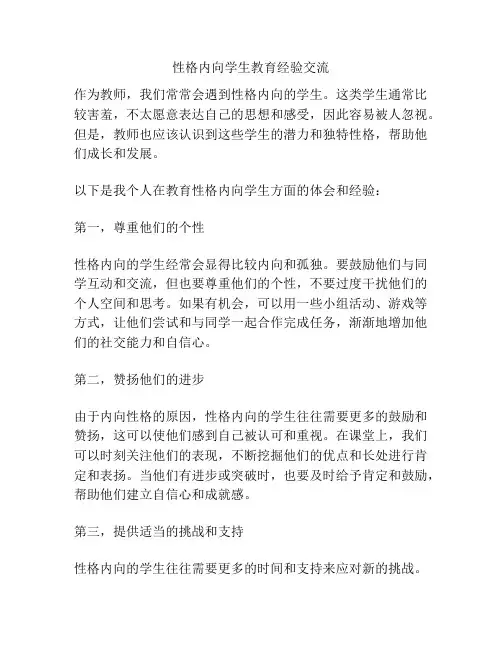 性格内向学生教育经验交流

作为教师，我们常常会遇到性格内向的学生。这类学生通常比较害羞，不太愿意表达自己的思想和感受，因此容易被人忽视。但是，教师也应该认识到这些学生的潜力和独特性格，帮助他们成长和发展。

以下是我个人在教育性格内向学生方面的体会和经验：

第一，尊重他们的个性

性格内向的学生经常会显得比较内向和孤独。要鼓励他们与同学互动和交流，但也要尊重他们的个性，不要过度干扰他们的个人空间和思考。如果有机会，可以用一些小组活动、游戏等方式，让他们尝试和与同学一起合作完成任务，渐渐地增加他们的社交能力和自信心。

第二，赞扬他们的进步

由于内向性格的原因，性格内向的学生往往需要更多的鼓励和赞扬，这可以使他们感到自己被认可和重视。在课堂上，我们可以时刻关注他们的表现，不断挖掘他们的优点和长处进行肯定和表扬。当他们有进步或突破时，也要及时给予肯定和鼓励，帮助他们建立自信心和成就感。

第三，提供适当的挑战和支持

性格内向的学生往往需要更多的时间和支持来应对新的挑战。